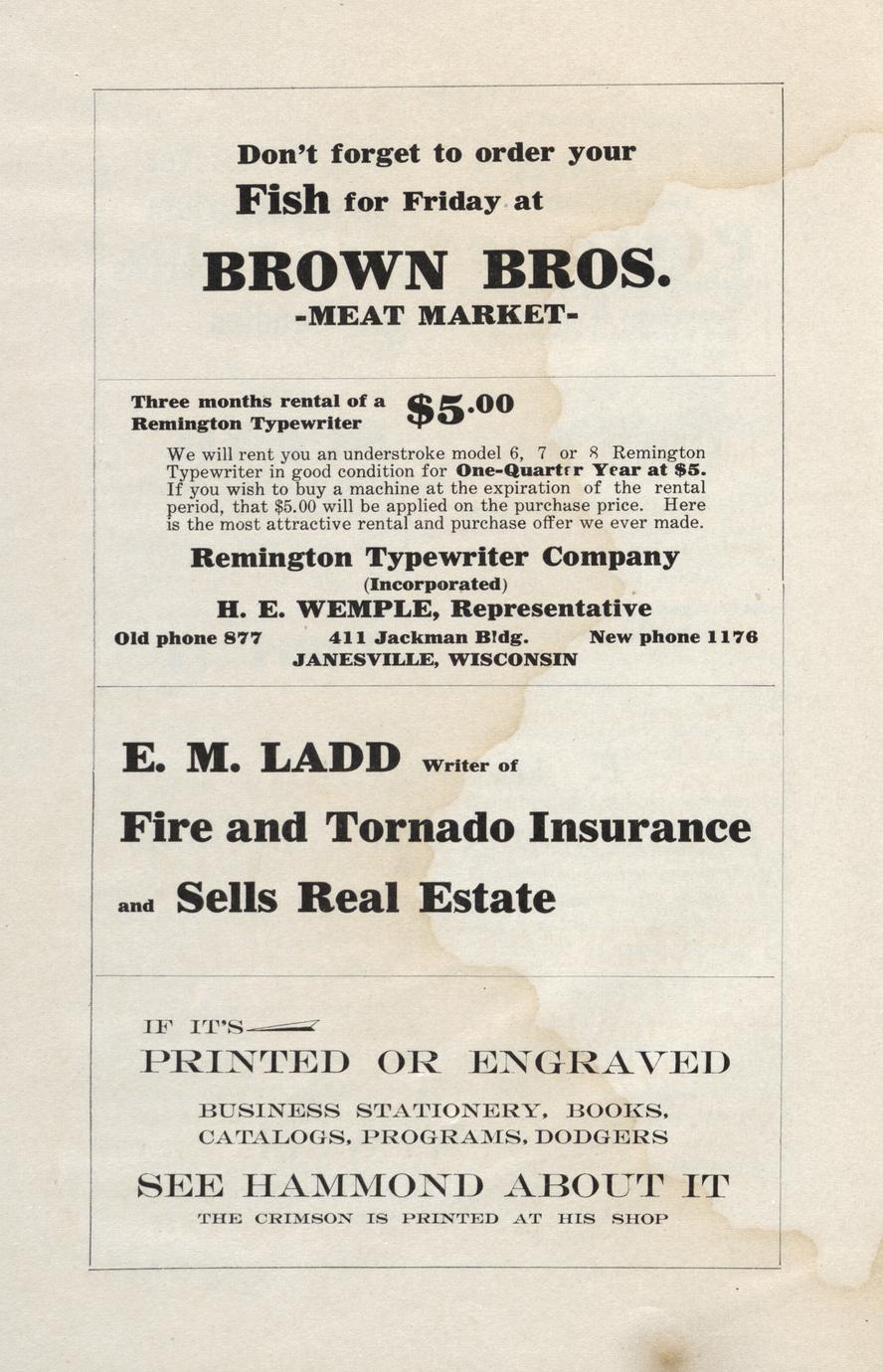 Don't forget to order your
Fish for Friday at

BROWN BROS.
-MEAT MARKET-

Three months rental of a Remington Typewriter $5.00

We will rent you an understroke model 6, 7 or 8 Remington Typewriter in good condition for One-Quarter Year at $5. If you wish to buy a machine at the expiration of the rental period, that $5.00 will be applied on the purchase price. Here is the most attractive rental and purchase offer we ever made.

Remington Typewriter Company
(Incorporated)
H. E. WEMPLE, Representative
Old phone 877 411 Jackman Bldg. New phone 1176
JANESVILLE, WISCONSIN

E. M. LADD Writer of
Fire and Tornado Insurance
and Sells Real Estate

IF IT'S
PRINTED OR ENGRAVED
BUSINESS STATIONERY, BOOKS,
CATALOGS, PROGRAMS, DODGERS
SEE HAMMOND ABOUT IT
THE CRIMSON IS PRINTED AT HIS SHOP